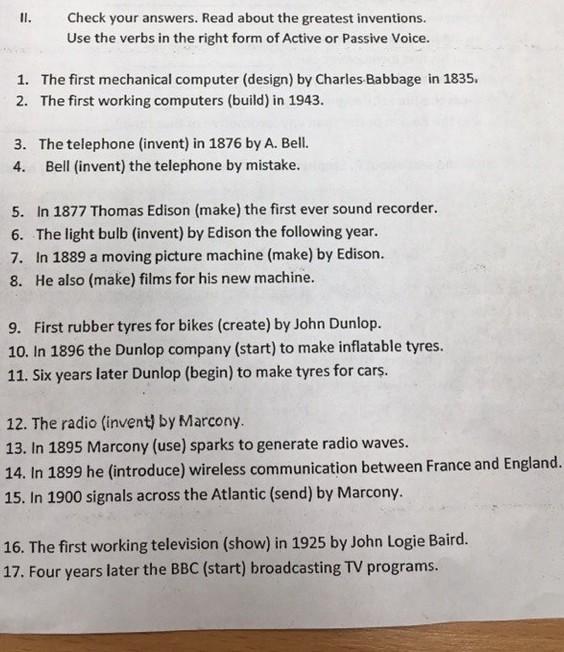 II. Check your answers. Read about the greatest inventions. Use the verbs in the right form of Active or Passive Voice.

1. The first mechanical computer (design) by Charles Babbage in 1835.
2. The first working computers (build) in 1943.

3. The telephone (invent) in 1876 by A. Bell.
4. Bell (invent) the telephone by mistake.

5. In 1877 Thomas Edison (make) the first ever sound recorder.
6. The light bulb (invent) by Edison the following year.
7. In 1889 a moving picture machine (make) by Edison.
8. He also (make) films for his new machine.

9. First rubber tyres for bikes (create) by John Dunlop.
10. In 1896 the Dunlop company (start) to make inflatable tyres.
11. Six years later Dunlop (begin) to make tyres for cars.

12. The radio (invent) by Marcony.
13. In 1895 Marcony (use) sparks to generate radio waves.
14. In 1899 he (introduce) wireless communication between France and England.
15. In 1900 signals across the Atlantic (send) by Marcony.

16. The first working television (show) in 1925 by John Logie Baird.
17. Four years later the BBC (start) broadcasting TV programs.